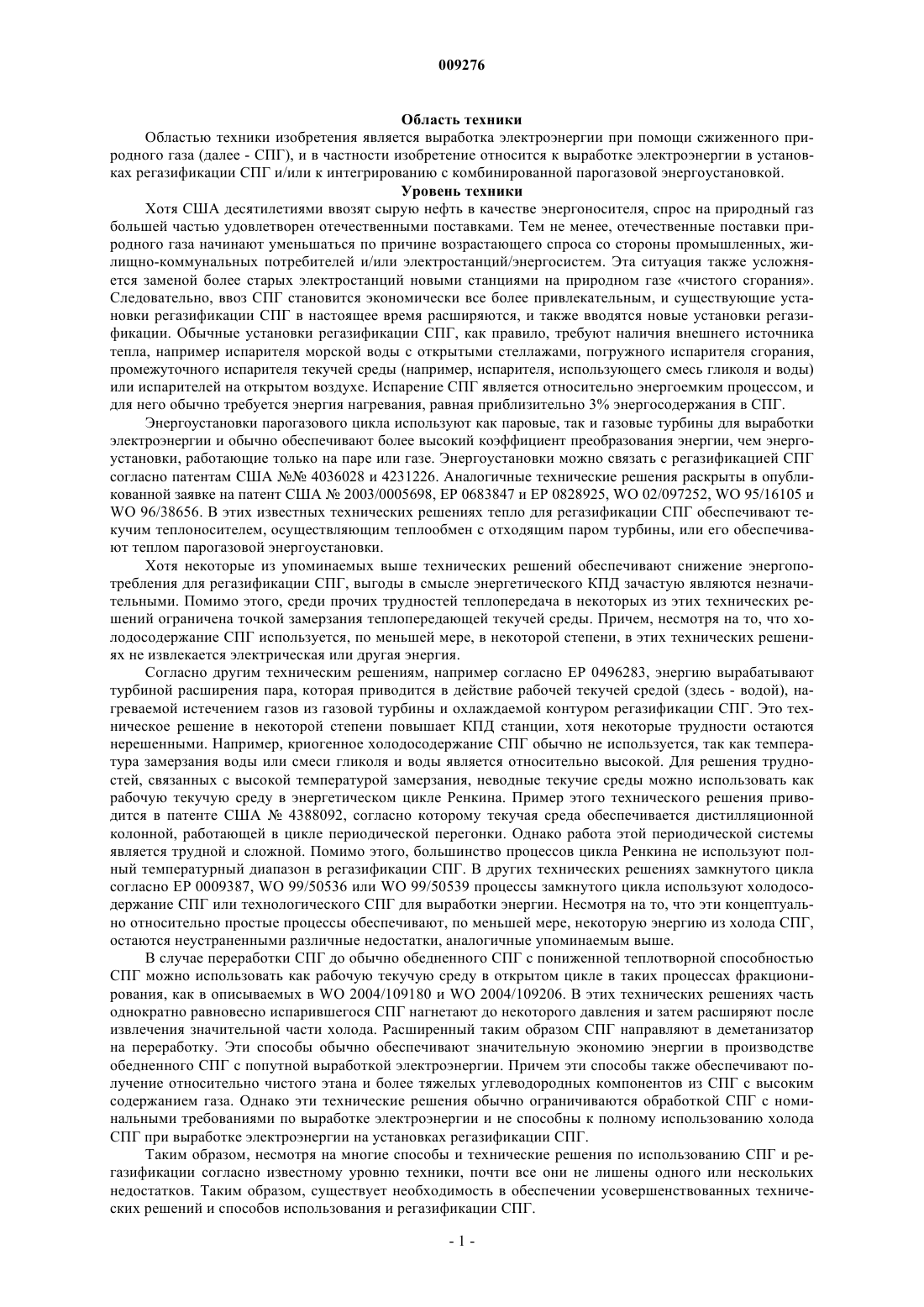 009276

Область техники

Областью техники изобретения является выработка электроэнергии при помощи сжиженного природного газа (далее - СПГ), и в частности изобретение относится к выработке электроэнергии в установках регазификации СПГ и/или к интегрированию с комбинированной парогазовой энергоустановкой.

Уровень техники

Хотя США десятилетиями ввозят сырую нефть в качестве энергоносителя, спрос на природный газ большей частью удовлетворен отечественными поставками. Тем не менее, отечественные поставки природного газа начинают уменьшаться по причине возрастающего спроса со стороны промышленных, жилищно-коммунальных потребителей и/или электростанций/энергосистем. Эта ситуация также усложняется заменой более старых электростанций новыми станциями на природном газе «чистого сгорания». Следовательно, ввоз СПГ становится экономически все более привлекательным, и существующие установки регазификации СПГ в настоящее время расширяются, и также вводятся новые установки регазификации. Обычные установки регазификации СПГ, как правило, требуют наличия внешнего источника тепла, например испарителя морской воды с открытыми стеллажами, погружного испарителя сгорания, промежуточного испарителя текучей среды (например, испарителя, использующего смесь гликоля и воды) или испарителей на открытом воздухе. Испарение СПГ является относительно энергоемким процессом, и для него обычно требуется энергия нагревания, равная приблизительно 3% энергосодержания в СПГ.

Энергоустановки парогазового цикла используют как паровые, так и газовые турбины для выработки электроэнергии и обычно обеспечивают более высокий коэффициент преобразования энергии, чем энергоустановки, работающие только на паре или газе. Энергоустановки можно связать с регазификацией СПГ согласно патентам США №№ 4036028 и 4231226. Аналогичные технические решения раскрыты в опубликованной заявке на патент США № 2003/0005698, EP 0683847 и EP 0828925, WO 02/097252, WO 95/16105 и WO 96/38656. В этих известных технических решениях тепло для регазификации СПГ обеспечивают текучим теплоносителем, осуществляющим теплообмен с отходящим паром турбины, или его обеспечивают теплом парогазовой энергоустановки.

Хотя некоторые из упоминаемых выше технических решений обеспечивают снижение энергопотребления для регазификации СПГ, выгоды в смысле энергетического КПД зачастую являются незначительными. Помимо этого, среди прочих трудностей теплопередача в некоторых из этих технических решений ограничена точкой замерзания теплопередающей текучей среды. Причем, несмотря на то, что холодосодержание СПГ используется, по меньшей мере, в некоторой степени, в этих технических решениях не извлекается электрическая или другая энергия.

Согласно другим техническим решениям, например согласно EP 0496283, энергию вырабатывают турбиной расширения пара, которая приводится в действие рабочей текучей средой (здесь - водой), нагреваемой истечением газов из газовой турбины и охлаждаемой контуром регазификации СПГ. Это техническое решение в некоторой степени повышает КПД станции, хотя некоторые трудности остаются нерешенными. Например, криогенное холодосодержание СПГ обычно не используется, так как температура замерзания воды или смеси гликоля и воды является относительно высокой. Для решения трудностей, связанных с высокой температурой замерзания, неводные текучие среды можно использовать как рабочую текучую среду в энергетическом цикле Ренкина. Пример этого технического решения приводится в патенте США № 4388092, согласно которому текучая среда обеспечивается дистилляционной колонной, работающей в цикле периодической перегонки. Однако работа этой периодической системы является трудной и сложной. Помимо этого, большинство процессов цикла Ренкина не используют полный температурный диапазон в регазификации СПГ. В других технических решениях замкнутого цикла согласно EP 0009387, WO 99/50536 или WO 99/50539 процессы замкнутого цикла используют холодосодержание СПГ или технологического СПГ для выработки энергии. Несмотря на то, что эти концептуально относительно простые процессы обеспечивают, по меньшей мере, некоторую энергию из холода СПГ, остаются неустраненными различные недостатки, аналогичные упоминаемым выше.

В случае переработки СПГ до обычно обедненного СПГ с пониженной теплотворной способностью СПГ можно использовать как рабочую текучую среду в открытом цикле в таких процессах фракционирования, как в описываемых в WO 2004/109180 и WO 2004/109206. В этих технических решениях часть однократно равновесно испарившегося СПГ нагнетают до некоторого давления и затем расширяют после извлечения значительной части холода. Расширенный таким образом СПГ направляют в деметанизатор на переработку. Эти способы обычно обеспечивают значительную экономию энергии в производстве обедненного СПГ с попутной выработкой электроэнергии. Причем эти способы также обеспечивают получение относительно чистого этана и более тяжелых углеводородных компонентов из СПГ с высоким содержанием газа. Однако эти технические решения обычно ограничиваются обработкой СПГ с номинальными требованиями по выработке электроэнергии и не способны к полному использованию холода СПГ при выработке электроэнергии на установках регазификации СПГ.

Таким образом, несмотря на многие способы и технические решения по использованию СПГ и регазификации согласно известному уровню техники, почти все они не лишены одного или нескольких недостатков. Таким образом, существует необходимость в обеспечении усовершенствованных технических решений и способов использования и регазификации СПГ.

- 1 -